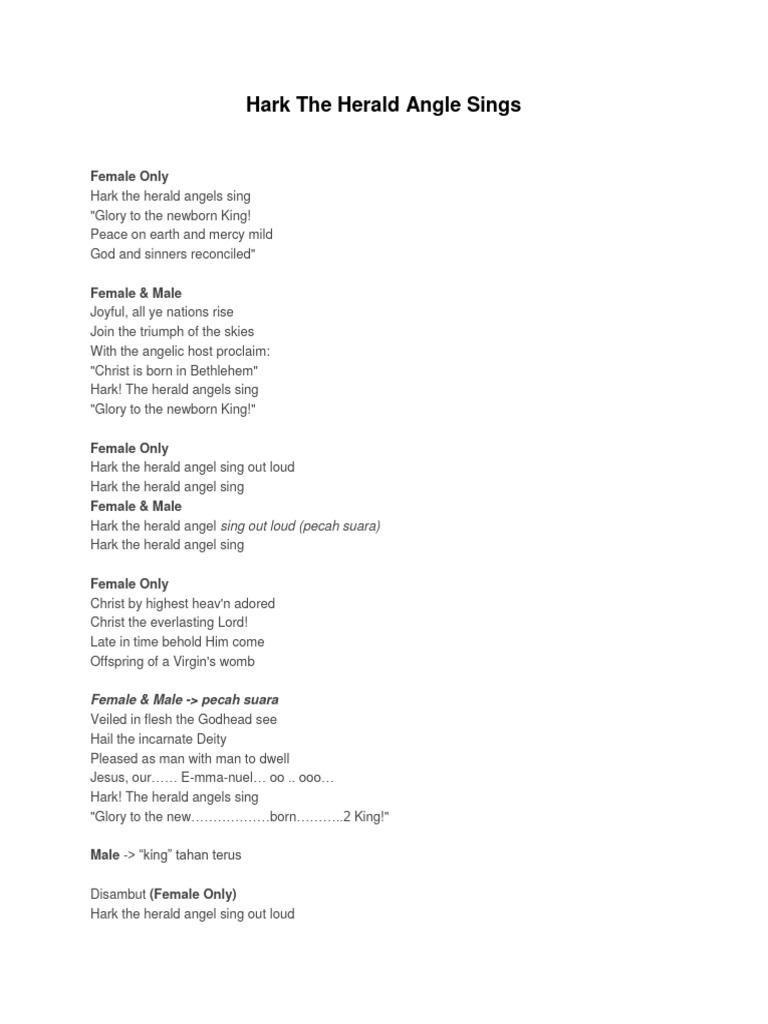 Hark The Herald Angle Sings

Female Only
Hark the herald angels sing
"Glory to the newborn King!
Peace on earth and mercy mild
God and sinners reconciled"

Female & Male
Joyful, all ye nations rise
Join the triumph of the skies
With the angelic host proclaim:
"Christ is born in Bethlehem"
Hark! The herald angels sing
"Glory to the newborn King!"

Female Only
Hark the herald angel sing out loud
Hark the herald angel sing
Female & Male
Hark the herald angel sing out loud (pecah suara)
Hark the herald angel sing

Female Only
Christ by highest heav'n adored
Christ the everlasting Lord!
Late in time behold Him come
Offspring of a Virgin's womb

Female & Male -> pecah suara
Veiled in flesh the Godhead see
Hail the incarnate Deity
Pleased as man with man to dwell
Jesus, our…… E-mma-nuel… oo .. ooo…
Hark! The herald angels sing
"Glory to the new………………born………..2 King!"

Male -> "king" tahan terus

Disambut (Female Only)
Hark the herald angel sing out loud